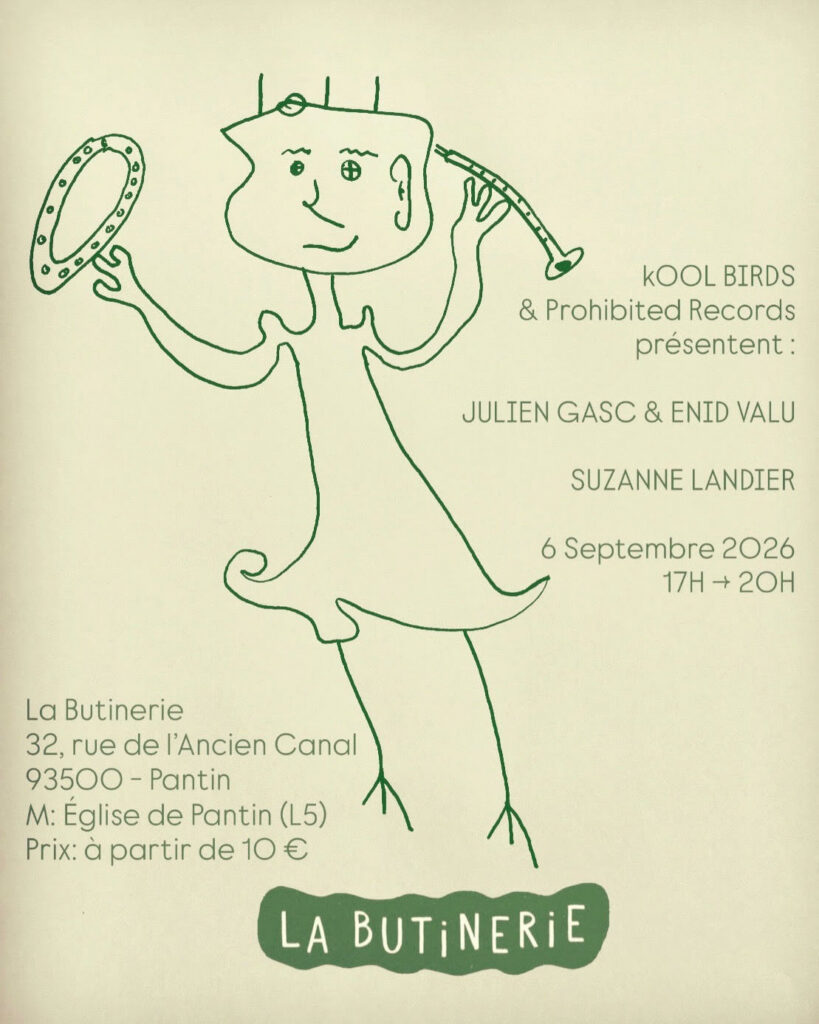 kOOL BIRDS
& Prohibited Records
présentent :

JULIEN GASC & ENID VALU

SUZANNE LANDIER

6 Septembre 2026
17H → 20H

La Butinerie
32, rue de l'Ancien Canal
93500 - Pantin
M: Église de Pantin (L5)
Prix: à partir de 10 €

LA BUTiNERiE